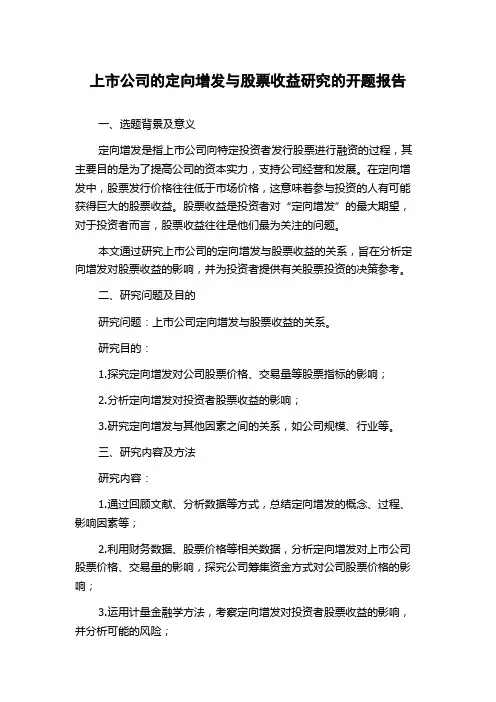 上市公司的定向增发与股票收益研究的开题报告

一、选题背景及意义

定向增发是指上市公司向特定投资者发行股票进行融资的过程，其主要目的是为了提高公司的资本实力，支持公司经营和发展。在定向增发中，股票发行价格往往低于市场价格，这意味着参与投资的人有可能获得巨大的股票收益。股票收益是投资者对“定向增发”的最大期望，对于投资者而言，股票收益往往是他们最为关注的问题。

本文通过研究上市公司的定向增发与股票收益的关系，旨在分析定向增发对股票收益的影响，并为投资者提供有关股票投资的决策参考。

二、研究问题及目的

研究问题：上市公司定向增发与股票收益的关系。

研究目的：

1.探究定向增发对公司股票价格、交易量等股票指标的影响；

2.分析定向增发对投资者股票收益的影响；

3.研究定向增发与其他因素之间的关系，如公司规模、行业等。

三、研究内容及方法

研究内容：

1.通过回顾文献、分析数据等方式，总结定向增发的概念、过程、影响因素等；

2.利用财务数据、股票价格等相关数据，分析定向增发对上市公司股票价格、交易量的影响，探究公司筹集资金方式对公司股票价格的影响；

3.运用计量金融学方法，考察定向增发对投资者股票收益的影响，并分析可能的风险；